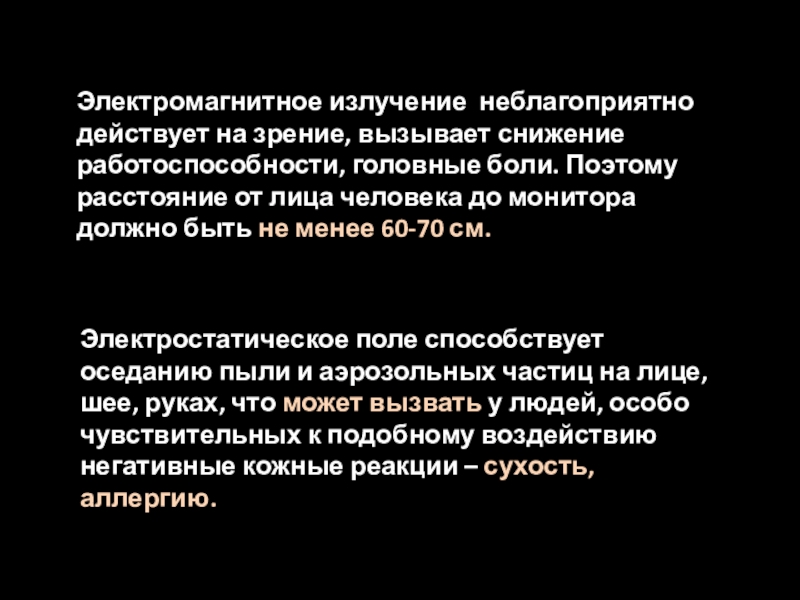 Электромагнитное излучение  неблагоприятно действует на зрение, вызывает снижение работоспособности, головные боли. Поэтому расстояние от лица человека до монитора должно быть не менее 60-70 см.

Электростатическое поле способствует оседанию пыли и аэрозольных частиц на лице, шее, руках, что может вызвать у людей, особо чувствительных к подобному воздействию негативные кожные реакции – сухость, аллергию.